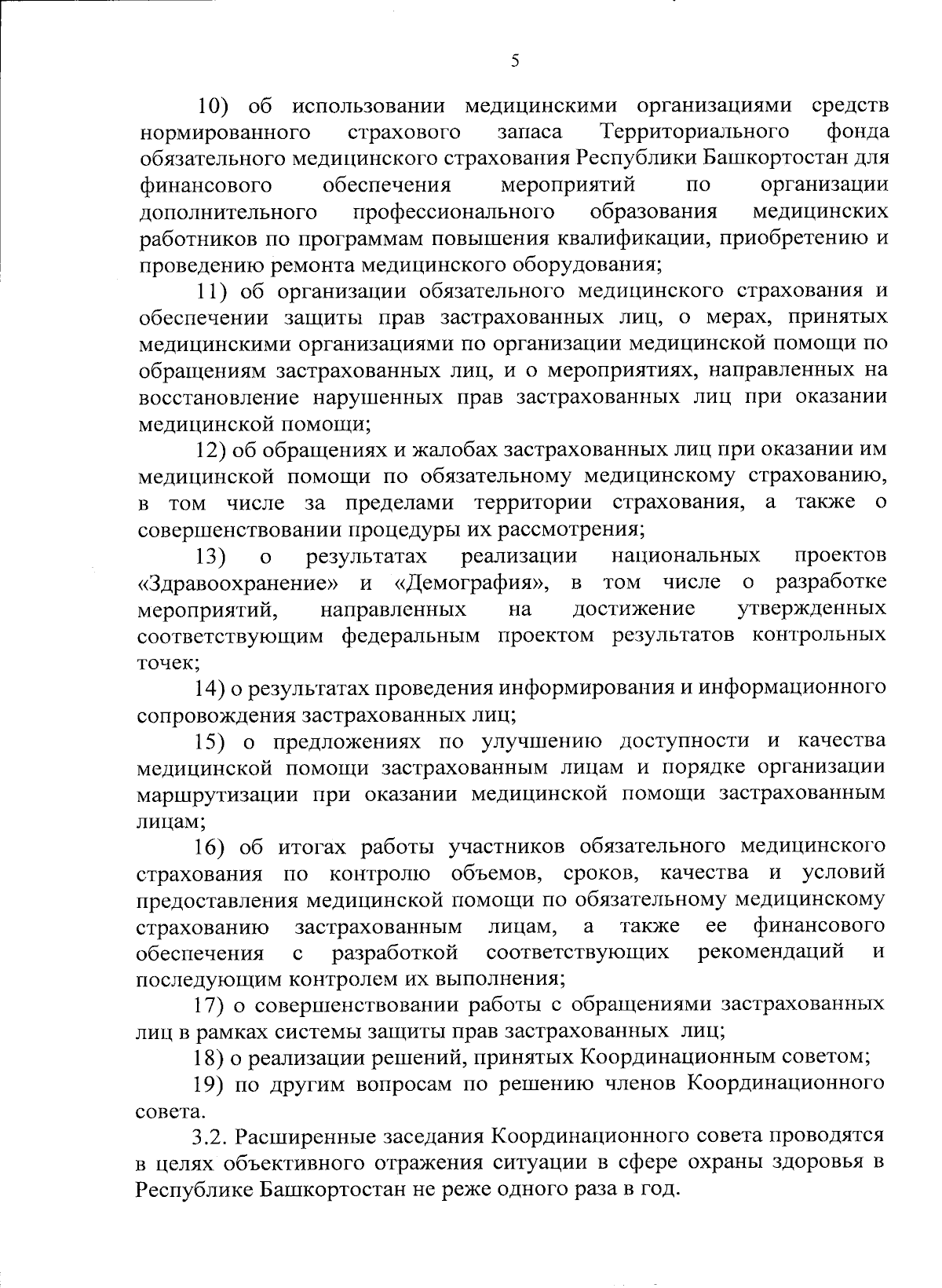 5

10) об использовании медицинскими организациями средств нормированного страхового запаса Территориального фонда обязательного медицинского страхования Республики Башкортостан для финансового обеспечения мероприятий по организации дополнительного профессионального образования медицинских работников по программам повышения квалификации, приобретению и проведению ремонта медицинского оборудования;

11) об организации обязательного медицинского страхования и обеспечении защиты прав застрахованных лиц, о мерах, принятых медицинскими организациями по организации медицинской помощи по обращениям застрахованных лиц, и о мероприятиях, направленных на восстановление нарушенных прав застрахованных лиц при оказании медицинской помощи;

12) об обращениях и жалобах застрахованных лиц при оказании им медицинской помощи по обязательному медицинскому страхованию, в том числе за пределами территории страхования, а также о совершенствовании процедуры их рассмотрения;

13) о результатах реализации национальных проектов «Здравоохранение» и «Демография», в том числе о разработке мероприятий, направленных на достижение утвержденных соответствующим федеральным проектом результатов контрольных точек;

14) о результатах проведения информирования и информационного сопровождения застрахованных лиц;

15) о предложениях по улучшению доступности и качества медицинской помощи застрахованным лицам и порядке организации маршрутизации при оказании медицинской помощи застрахованным лицам;

16) об итогах работы участников обязательного медицинского страхования по контролю объемов, сроков, качества и условий предоставления медицинской помощи по обязательному медицинскому страхованию застрахованным лицам, а также ее финансового обеспечения с разработкой соответствующих рекомендаций и последующим контролем их выполнения;

17) о совершенствовании работы с обращениями застрахованных лиц в рамках системы защиты прав застрахованных лиц;

18) о реализации решений, принятых Координационным советом;

19) по другим вопросам по решению членов Координационного совета.

3.2. Расширенные заседания Координационного совета проводятся в целях объективного отражения ситуации в сфере охраны здоровья в Республике Башкортостан не реже одного раза в год.